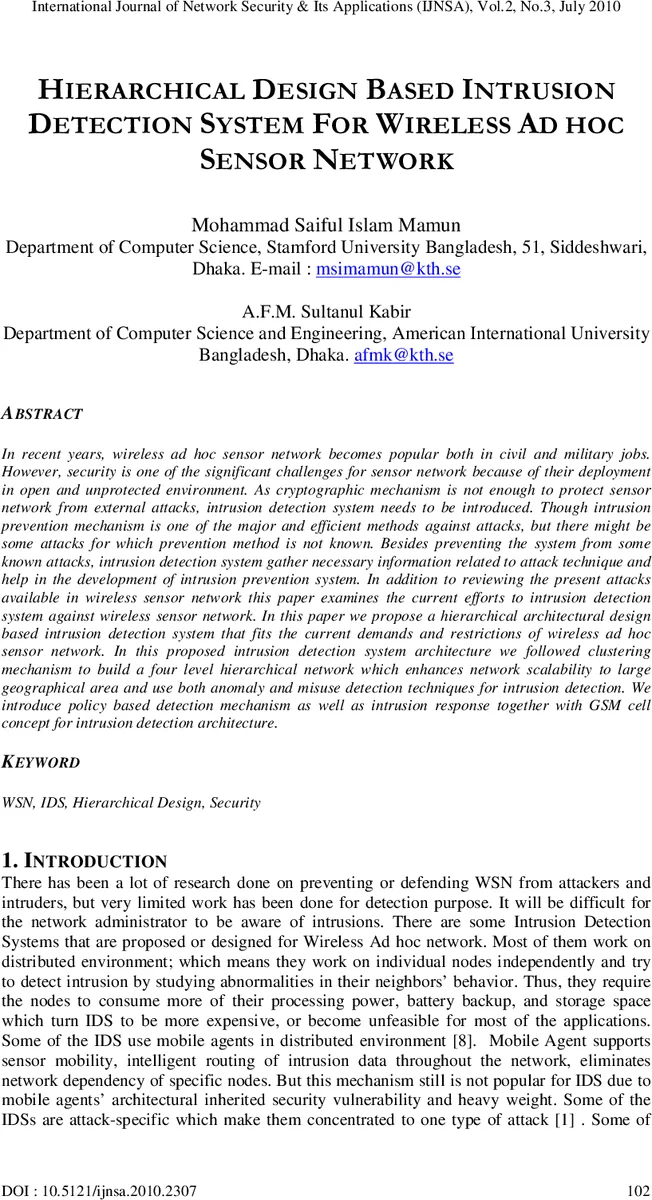 International Journal of Network Security & Its Applications (IJNSA), Vol.2, No.3, July 2010

HIERARCHICAL DESIGN BASED INTRUSION DETECTION SYSTEM FOR WIRELESS AD HOC SENSOR NETWORK

Mohammad Saiful Islam Mamun
Department of Computer Science, Stamford University Bangladesh, 51, Siddeshwari, Dhaka. E-mail : msimamun@kth.se

A.F.M. Sultanul Kabir
Department of Computer Science and Engineering, American International University Bangladesh, Dhaka. afmk@kth.se

ABSTRACT

In recent years, wireless ad hoc sensor network becomes popular both in civil and military jobs. However, security is one of the significant challenges for sensor network because of their deployment in open and unprotected environment. As cryptographic mechanism is not enough to protect sensor network from external attacks, intrusion detection system needs to be introduced. Though intrusion prevention mechanism is one of the major and efficient methods against attacks, but there might be some attacks for which prevention method is not known. Besides preventing the system from some known attacks, intrusion detection system gather necessary information related to attack technique and help in the development of intrusion prevention system. In addition to reviewing the present attacks available in wireless sensor network this paper examines the current efforts to intrusion detection system against wireless sensor network. In this paper we propose a hierarchical architectural design based intrusion detection system that fits the current demands and restrictions of wireless ad hoc sensor network. In this proposed intrusion detection system architecture we followed clustering mechanism to build a four level hierarchical network which enhances network scalability to large geographical area and use both anomaly and misuse detection techniques for intrusion detection. We introduce policy based detection mechanism as well as intrusion response together with GSM cell concept for intrusion detection architecture.

KEYWORD

WSN, IDS, Hierarchical Design, Security

1. INTRODUCTION
There has been a lot of research done on preventing or defending WSN from attackers and intruders, but very limited work has been done for detection purpose. It will be difficult for the network administrator to be aware of intrusions. There are some Intrusion Detection Systems that are proposed or designed for Wireless Ad hoc network. Most of them work on distributed environment; which means they work on individual nodes independently and try to detect intrusion by studying abnormalities in their neighbors' behavior. Thus, they require the nodes to consume more of their processing power, battery backup, and storage space which turn IDS to be more expensive, or become unfeasible for most of the applications. Some of the IDS use mobile agents in distributed environment [8]. Mobile Agent supports sensor mobility, intelligent routing of intrusion data throughout the network, eliminates network dependency of specific nodes. But this mechanism still is not popular for IDS due to mobile agents' architectural inherited security vulnerability and heavy weight. Some of the IDSs are attack-specific which make them concentrated to one type of attack [1] . Some of

DOI : 10.5121/ijnsa.2010.2307
102